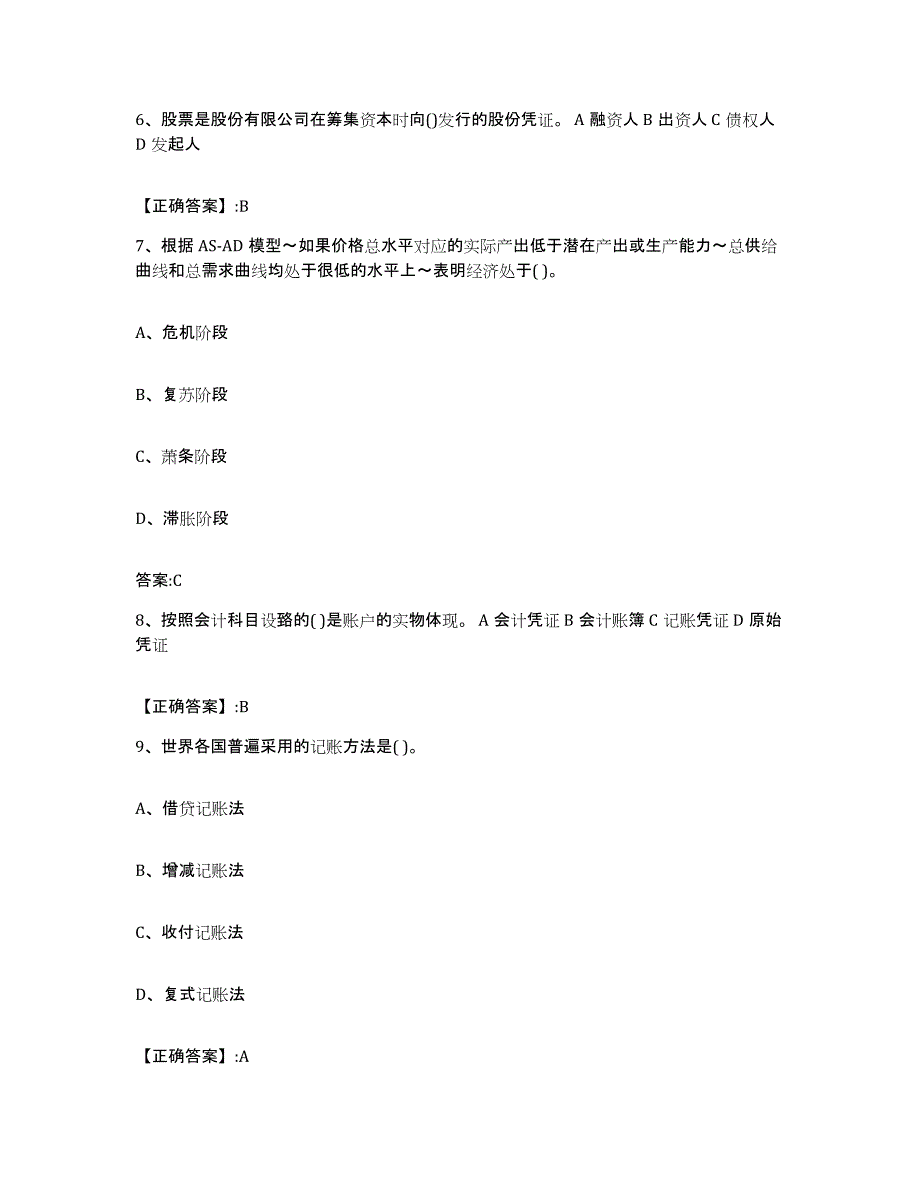 6、股票是股份有限公司在筹集资本时向()发行的股份凭证。 A 融资人 B 出资人 C 债权人 D 发起人

【正确答案】:B

7、根据 AS-AD 模型～如果价格总水平对应的实际产出低于潜在产出或生产能力～总供给曲线和总需求曲线均处于很低的水平上～表明经济处于( )。

A、危机阶段

B、复苏阶段

C、萧条阶段

D、滞胀阶段

答案:C

8、按照会计科目设路的( )是账户的实物体现。 A 会计凭证 B 会计账簿 C 记账凭证 D 原始凭证

【正确答案】:B

9、世界各国普遍采用的记账方法是( )。

A、借贷记账法

B、增减记账法

C、收付记账法

D、复式记账法

【正确答案】:A